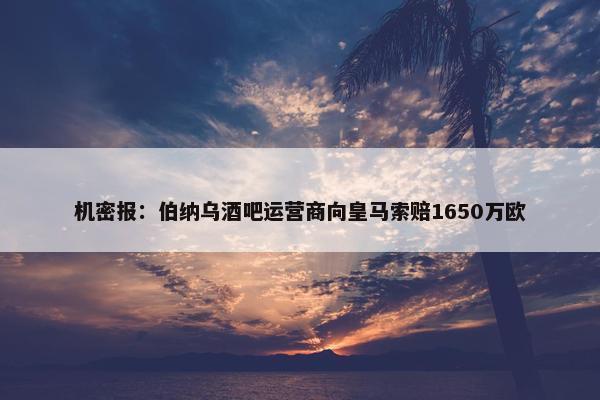 机密报：伯纳乌酒吧运营商向皇马索赔1650万欧